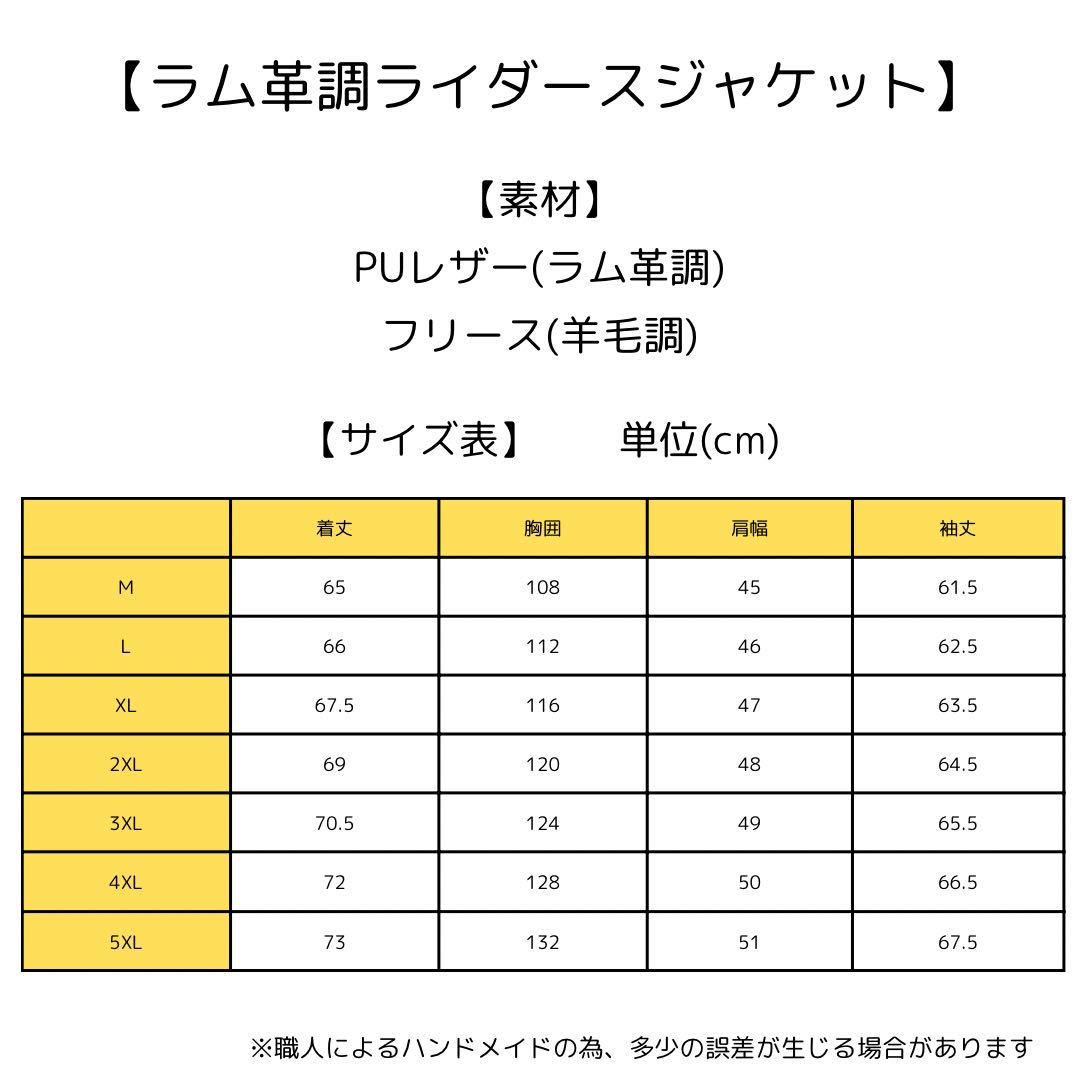 【ラム革調ライダースジャケット】

【素材】
PUレザー(ラム革調)
フリース(羊毛調)

【サイズ表】　単位(cm)

| | 着丈 | 胸囲 | 肩幅 | 袖丈 |
|---|---|---|---|---|
| M | 65 | 108 | 45 | 61.5 |
| L | 66 | 112 | 46 | 62.5 |
| XL | 67.5 | 116 | 47 | 63.5 |
| 2XL | 69 | 120 | 48 | 64.5 |
| 3XL | 70.5 | 124 | 49 | 65.5 |
| 4XL | 72 | 128 | 50 | 66.5 |
| 5XL | 73 | 132 | 51 | 67.5 |

※職人によるハンドメイドの為、多少の誤差が生じる場合があります